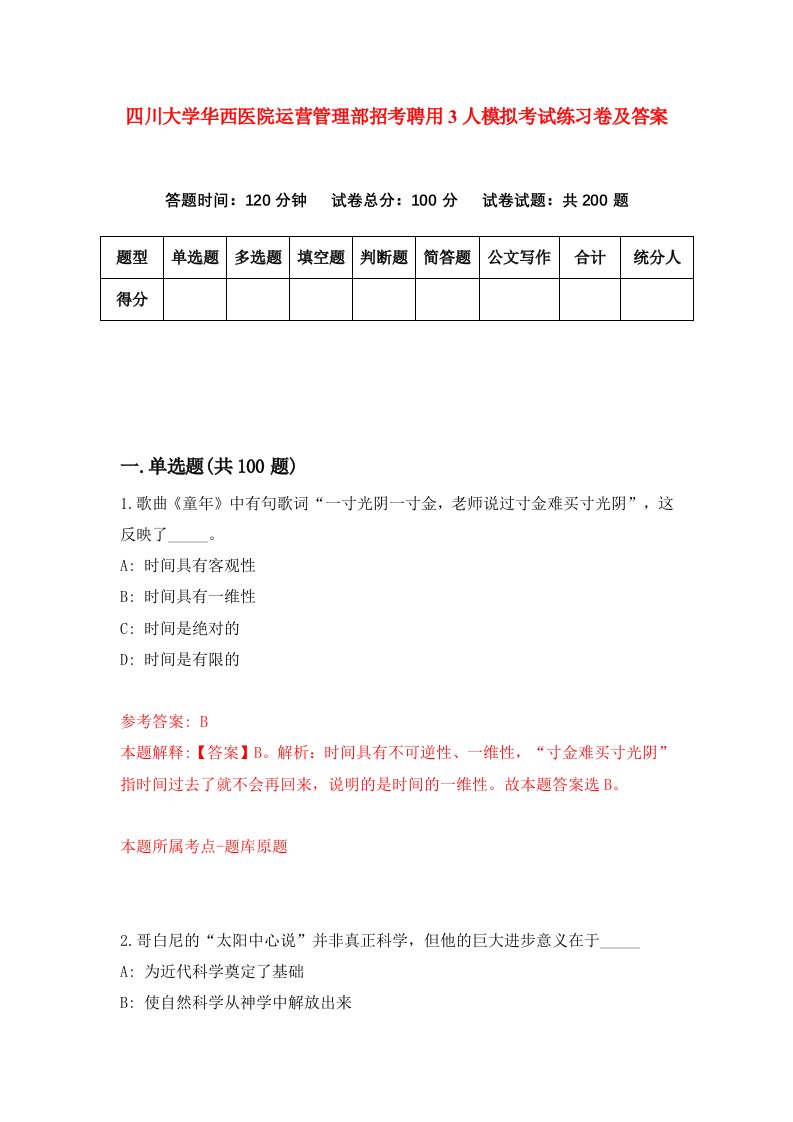 四川大学华西医院运营管理部招考聘用3人模拟考试练习卷及答案

答题时间：120分钟　试卷总分：100分　试卷试题：共200题

| 题型 | 单选题 | 多选题 | 填空题 | 判断题 | 简答题 | 公文写作 | 合计 | 统分人 |
|---|---|---|---|---|---|---|---|---|
| 得分 | | | | | | | | |

一.单选题(共100题)

1.歌曲《童年》中有句歌词“一寸光阴一寸金，老师说过寸金难买寸光阴”，这反映了_____。

A: 时间具有客观性

B: 时间具有一维性

C: 时间是绝对的

D: 时间是有限的

参考答案: B

本题解释:【答案】B。解析：时间具有不可逆性、一维性，“寸金难买寸光阴”指时间过去了就不会再回来，说明的是时间的一维性。故本题答案选B。

本题所属考点-题库原题

2.哥白尼的“太阳中心说”并非真正科学，但他的巨大进步意义在于_____

A: 为近代科学奠定了基础

B: 使自然科学从神学中解放出来